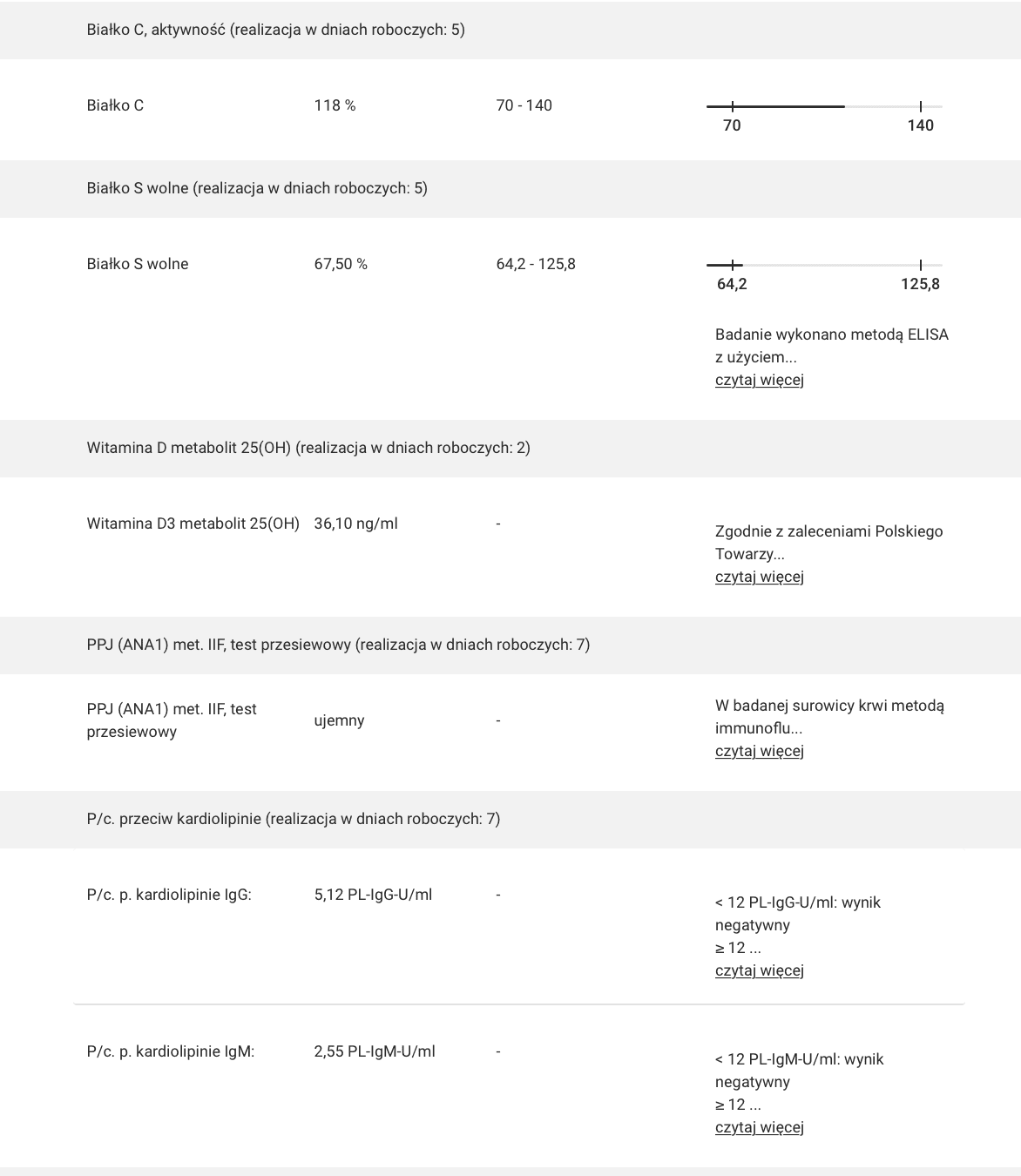 Białko C, aktywność (realizacja w dniach roboczych: 5)

Białko C 118 % 70 - 140

70 140

Białko S wolne (realizacja w dniach roboczych: 5)

Białko S wolne 67,50 % 64,2 - 125,8

64,2 125,8

Badanie wykonano metodą ELISA z użyciem...
czytaj więcej

Witamina D metabolit 25(OH) (realizacja w dniach roboczych: 2)

Witamina D3 metabolit 25(OH) 36,10 ng/ml -

Zgodnie z zaleceniami Polskiego Towarzy...
czytaj więcej

PPJ (ANA1) met. IIF, test przesiewowy (realizacja w dniach roboczych: 7)

PPJ (ANA1) met. IIF, test przesiewowy ujemny -

W badanej surowicy krwi metodą immunoflu...
czytaj więcej

P/c. przeciw kardiolipinie (realizacja w dniach roboczych: 7)

P/c. p. kardiolipinie IgG: 5,12 PL-IgG-U/ml -

< 12 PL-IgG-U/ml: wynik negatywny
≥ 12 ...
czytaj więcej

P/c. p. kardiolipinie IgM: 2,55 PL-IgM-U/ml -

< 12 PL-IgM-U/ml: wynik negatywny
≥ 12 ...
czytaj więcej